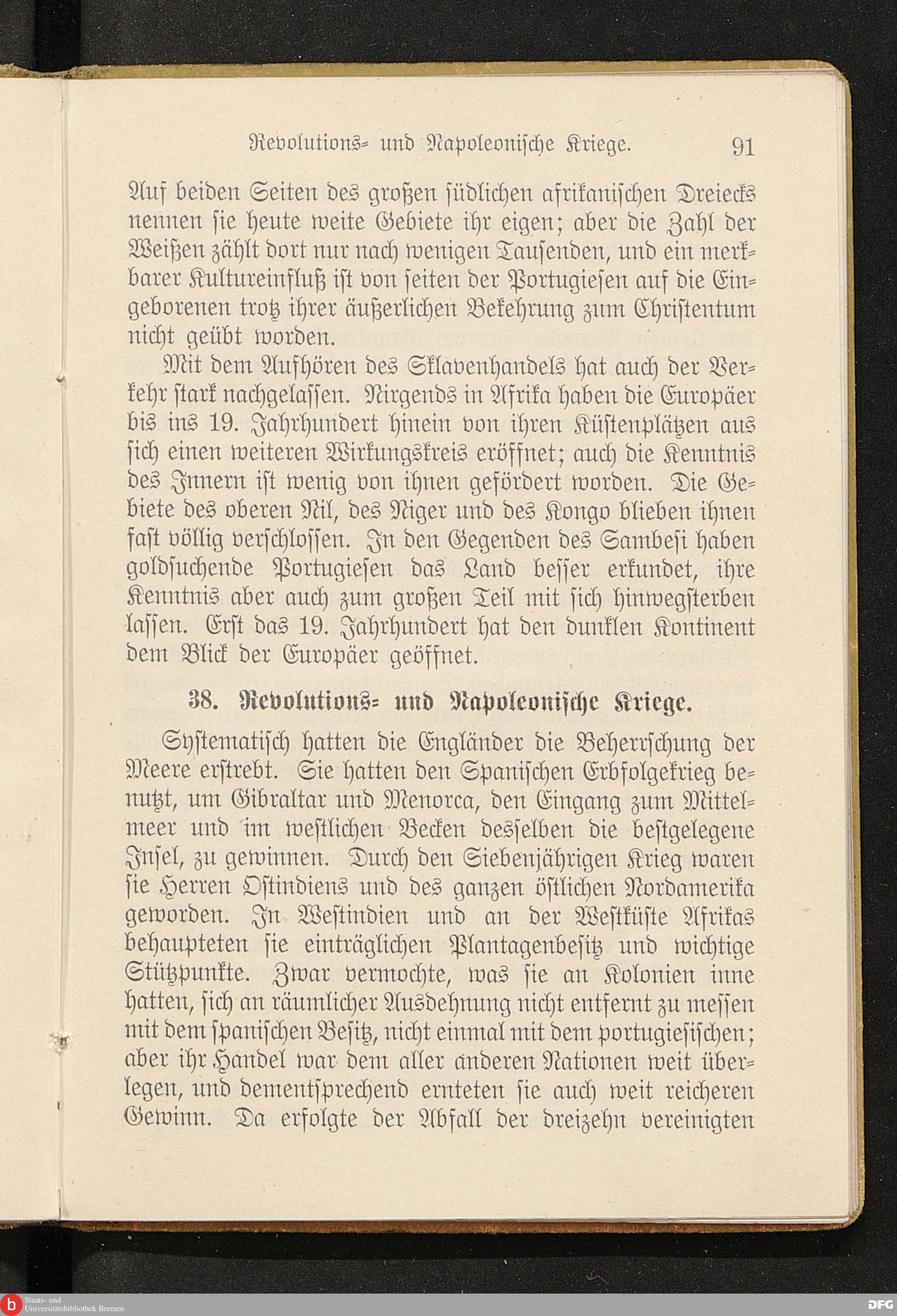 Revolutions- und Napoleonische Kriege. 91

Auf beiden Seiten des großen südlichen afrikanischen Dreiecks nennen sie heute weite Gebiete ihr eigen; aber die Zahl der Weißen zählt dort nur nach wenigen Tausenden, und ein merkbarer Kultureinfluß ist von seiten der Portugiesen auf die Eingeborenen trotz ihrer äußerlichen Bekehrung zum Christentum nicht geübt worden.

Mit dem Aufhören des Sklavenhandels hat auch der Verkehr stark nachgelassen. Nirgends in Afrika haben die Europäer bis ins 19. Jahrhundert hinein von ihren Küstenplätzen aus sich einen weiteren Wirkungskreis eröffnet; auch die Kenntnis des Innern ist wenig von ihnen gefördert worden. Die Gebiete des oberen Nil, des Niger und des Kongo blieben ihnen fast völlig verschlossen. In den Gegenden des Sambesi haben goldsuchende Portugiesen das Land besser erkundet, ihre Kenntnis aber auch zum großen Teil mit sich hinwegsterben lassen. Erst das 19. Jahrhundert hat den dunklen Kontinent dem Blick der Europäer geöffnet.

38. Revolutions- und Napoleonische Kriege.

Systematisch hatten die Engländer die Beherrschung der Meere erstrebt. Sie hatten den Spanischen Erbfolgekrieg benutzt, um Gibraltar und Menorca, den Eingang zum Mittelmeer und im westlichen Becken desselben die bestgelegene Insel, zu gewinnen. Durch den Siebenjährigen Krieg waren sie Herren Ostindiens und des ganzen östlichen Nordamerika geworden. In Westindien und an der Westküste Afrikas behaupteten sie einträglichen Plantagenbesitz und wichtige Stützpunkte. Zwar vermochte, was sie an Kolonien inne hatten, sich an räumlicher Ausdehnung nicht entfernt zu messen mit dem spanischen Besitz, nicht einmal mit dem portugiesischen; aber ihr Handel war dem aller anderen Nationen weit überlegen, und dementsprechend ernteten sie auch weit reicheren Gewinn. Da erfolgte der Abfall der dreizehn vereinigten

Staats- und Universitätsbibliothek Bremen

DFG